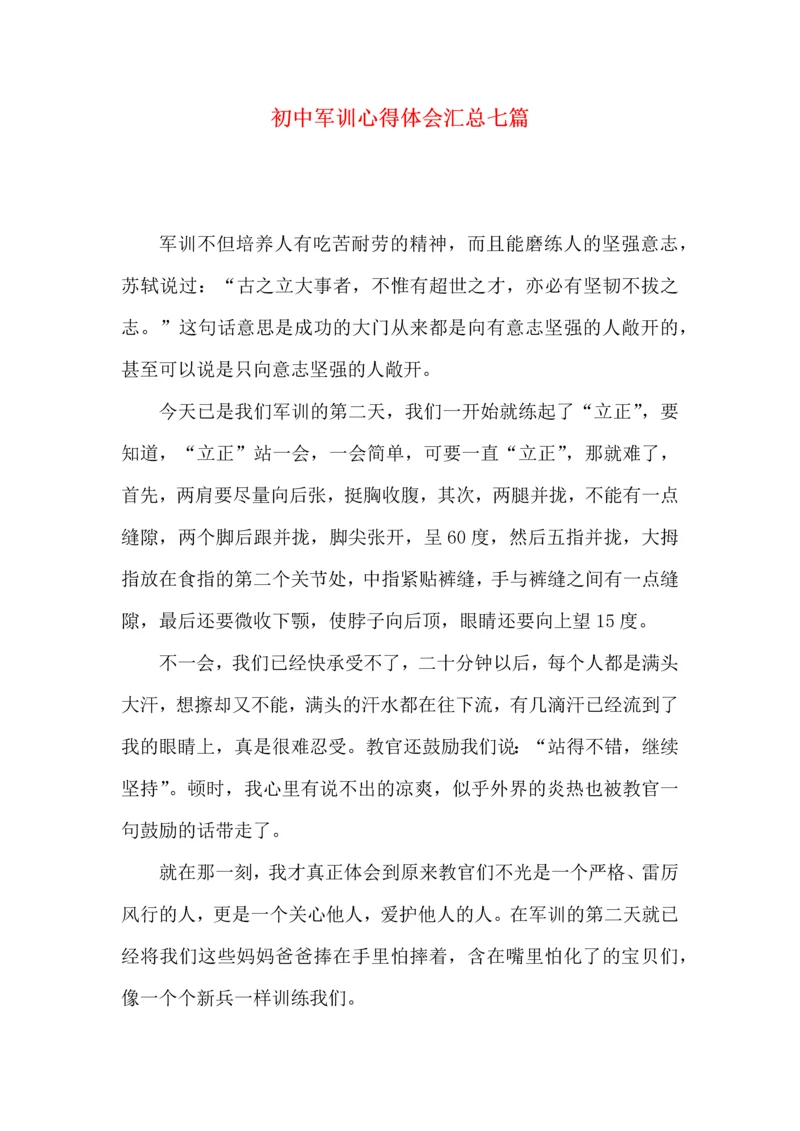 初中军训心得体会汇总七篇

军训不但培养人有吃苦耐劳的精神，而且能磨练人的坚强意志，苏轼说过：“古之立大事者，不惟有超世之才，亦必有坚韧不拔之志。”这句话意思是成功的大门从来都是向有意志坚强的人敞开的，甚至可以说是只向意志坚强的人敞开。

今天已是我们军训的第二天，我们一开始就练起了“立正”，要知道，“立正”站一会，一会简单，可要一直“立正”，那就难了，首先，两肩要尽量向后张，挺胸收腹，其次，两腿并拢，不能有一点缝隙，两个脚后跟并拢，脚尖张开，呈60度，然后五指并拢，大拇指放在食指的第二个关节处，中指紧贴裤缝，手与裤缝之间有一点缝隙，最后还要微收下颚，使脖子向后顶，眼睛还要向上望15度。

不一会，我们已经快承受不了，二十分钟以后，每个人都是满头大汗，想擦却又不能，满头的汗水都在往下流，有几滴汗已经流到了我的眼睛上，真是很难忍受。教官还鼓励我们说：“站得不错，继续坚持”。顿时，我心里有说不出的凉爽，似乎外界的炎热也被教官一句鼓励的话带走了。

就在那一刻，我才真正体会到原来教官们不光是一个严格、雷厉风行的人，更是一个关心他人，爱护他人的人。在军训的第二天就已经将我们这些妈妈爸爸捧在手里怕摔着，含在嘴里怕化了的宝贝们，像一个个新兵一样训练我们。